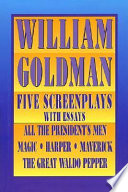 WILLIAM GOLDMAN

FIVE SCREENPLAYS
WITH ESSAYS

ALL THE PRESIDENT'S MEN
MAGIC • HARPER • MAVERICK
THE GREAT WALDO PEPPER